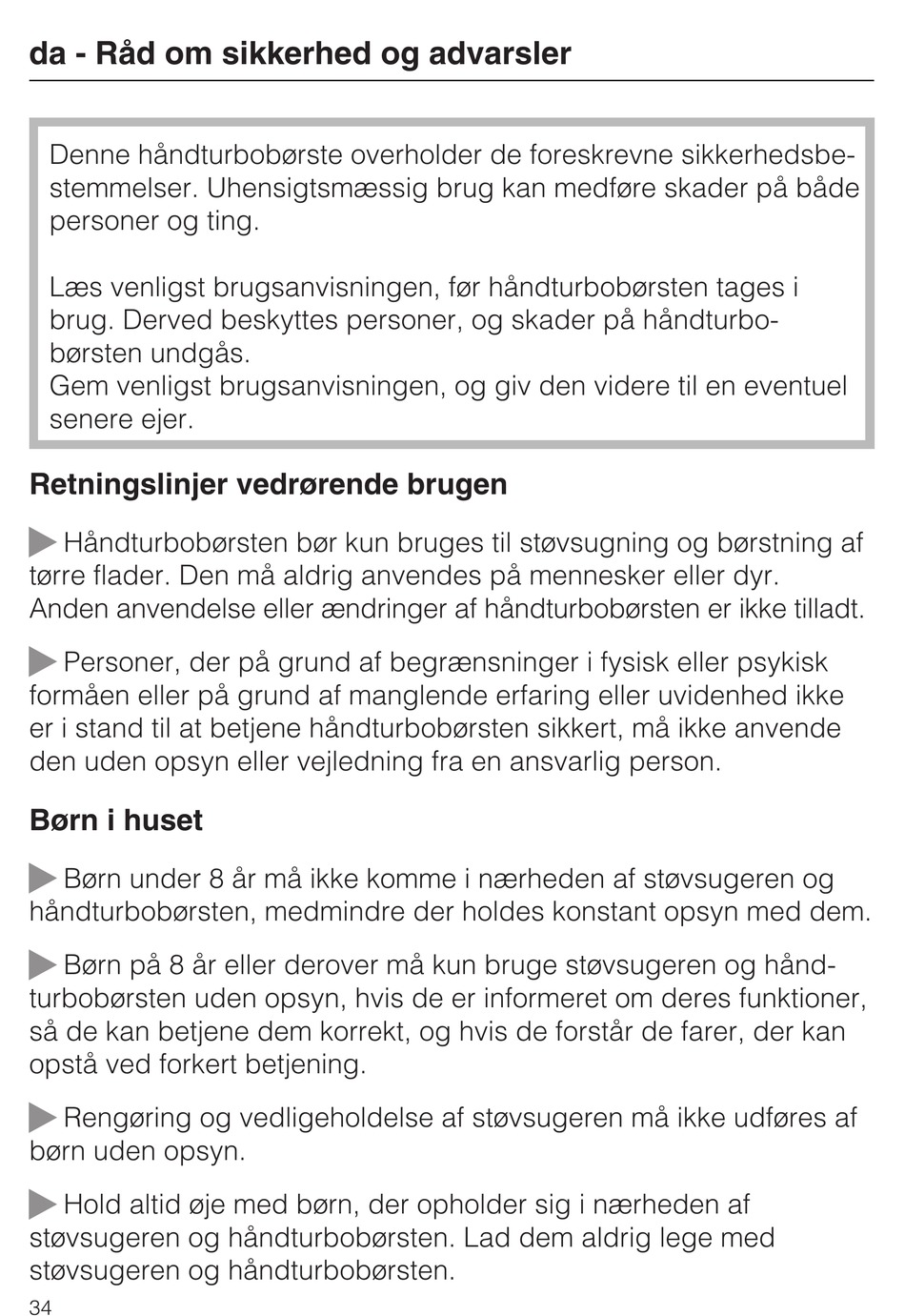 da - Råd om sikkerhed og advarsler

Denne håndturbobørste overholder de foreskrevne sikkerhedsbestemmelser. Uhensigtsmæssig brug kan medføre skader på både personer og ting.

Læs venligst brugsanvisningen, før håndturbobørsten tages i brug. Derved beskyttes personer, og skader på håndturbobørsten undgås.
Gem venligst brugsanvisningen, og giv den videre til en eventuel senere ejer.

Retningslinjer vedrørende brugen

Håndturbobørsten bør kun bruges til støvsugning og børstning af tørre flader. Den må aldrig anvendes på mennesker eller dyr. Anden anvendelse eller ændringer af håndturbobørsten er ikke tilladt.

Personer, der på grund af begrænsninger i fysisk eller psykisk formåen eller på grund af manglende erfaring eller uvidenhed ikke er i stand til at betjene håndturbobørsten sikkert, må ikke anvende den uden opsyn eller vejledning fra en ansvarlig person.

Børn i huset

Børn under 8 år må ikke komme i nærheden af støvsugeren og håndturbobørsten, medmindre der holdes konstant opsyn med dem.

Børn på 8 år eller derover må kun bruge støvsugeren og håndturbobørsten uden opsyn, hvis de er informeret om deres funktioner, så de kan betjene dem korrekt, og hvis de forstår de farer, der kan opstå ved forkert betjening.

Rengøring og vedligeholdelse af støvsugeren må ikke udføres af børn uden opsyn.

Hold altid øje med børn, der opholder sig i nærheden af støvsugeren og håndturbobørsten. Lad dem aldrig lege med støvsugeren og håndturbobørsten.

34